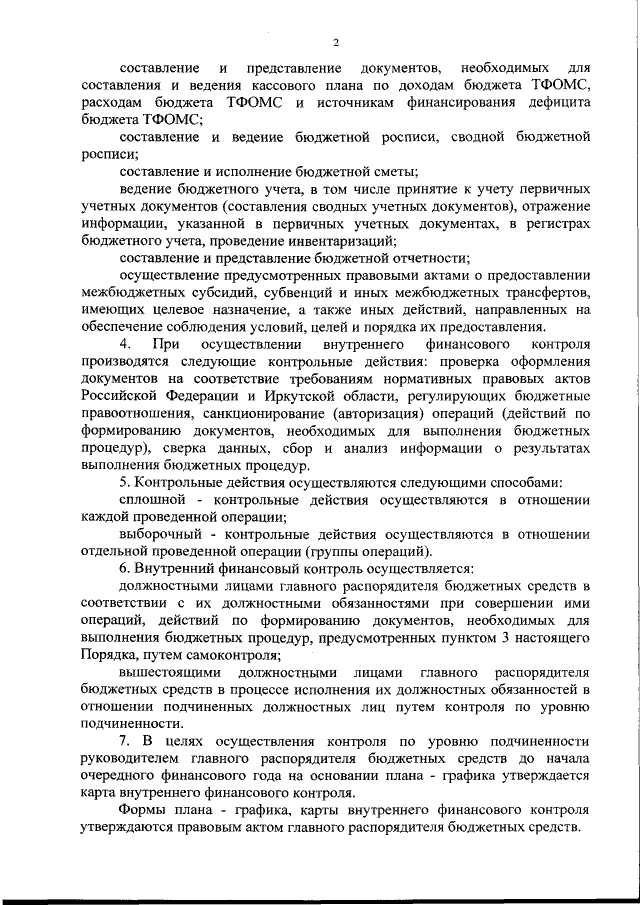 2

составление и представление документов, необходимых для составления и ведения кассового плана по доходам бюджета ТФОМС, расходам бюджета ТФОМС и источникам финансирования дефицита бюджета ТФОМС;

составление и ведение бюджетной росписи, сводной бюджетной росписи;

составление и исполнение бюджетной сметы;

ведение бюджетного учета, в том числе принятие к учету первичных учетных документов (составления сводных учетных документов), отражение информации, указанной в первичных учетных документах, в регистрах бюджетного учета, проведение инвентаризаций;

составление и представление бюджетной отчетности;

осуществление предусмотренных правовыми актами о предоставлении межбюджетных субсидий, субвенций и иных межбюджетных трансфертов, имеющих целевое назначение, а также иных действий, направленных на обеспечение соблюдения условий, целей и порядка их предоставления.

4. При осуществлении внутреннего финансового контроля производятся следующие контрольные действия: проверка оформления документов на соответствие требованиям нормативных правовых актов Российской Федерации и Иркутской области, регулирующих бюджетные правоотношения, санкционирование (авторизация) операций (действий по формированию документов, необходимых для выполнения бюджетных процедур), сверка данных, сбор и анализ информации о результатах выполнения бюджетных процедур.

5. Контрольные действия осуществляются следующими способами:

сплошной - контрольные действия осуществляются в отношении каждой проведенной операции;

выборочный - контрольные действия осуществляются в отношении отдельной проведенной операции (группы операций).

6. Внутренний финансовый контроль осуществляется:

должностными лицами главного распорядителя бюджетных средств в соответствии с их должностными обязанностями при совершении ими операций, действий по формированию документов, необходимых для выполнения бюджетных процедур, предусмотренных пунктом 3 настоящего Порядка, путем самоконтроля;

вышестоящими должностными лицами главного распорядителя бюджетных средств в процессе исполнения их должностных обязанностей в отношении подчиненных должностных лиц путем контроля по уровню подчиненности.

7. В целях осуществления контроля по уровню подчиненности руководителем главного распорядителя бюджетных средств до начала очередного финансового года на основании плана - графика утверждается карта внутреннего финансового контроля.

Формы плана - графика, карты внутреннего финансового контроля утверждаются правовым актом главного распорядителя бюджетных средств.